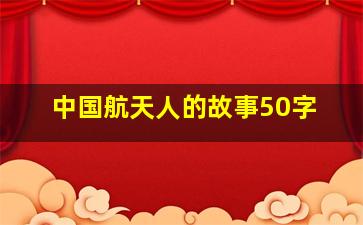 中国航天人的故事50字